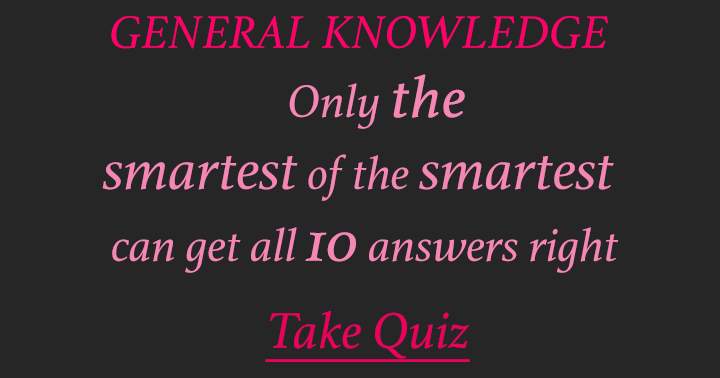 GENERAL KNOWLEDGE

Only the smartest of the smartest can get all 10 answers right

Take Quiz